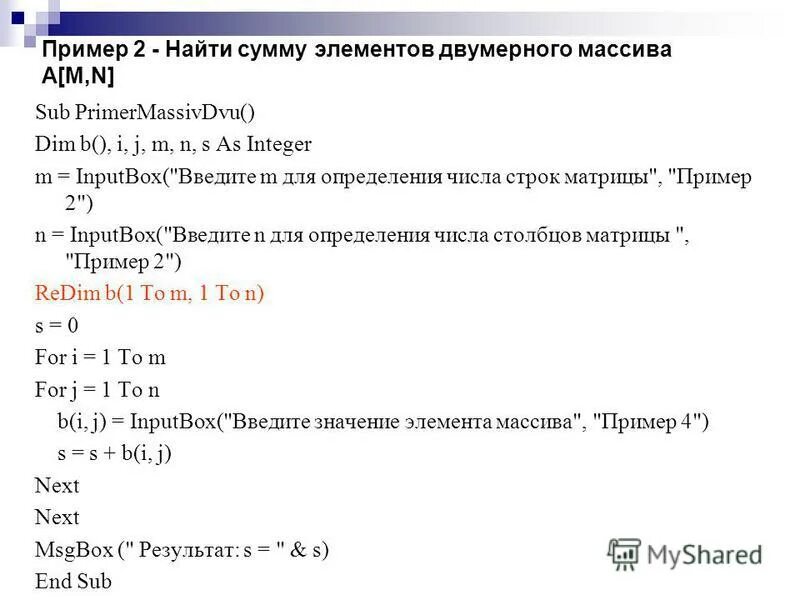 Пример 2 - Найти сумму элементов двумерного массива A[M,N]

Sub PrimerMassivDvu()
Dim b(), i, j, m, n, s As Integer
m = InputBox("Введите m для определения числа строк матрицы", "Пример 2")
n = InputBox("Введите n для определения числа столбцов матрицы ", "Пример 2")
ReDim b(1 To m, 1 To n)
s = 0
For i = 1 To m
For j = 1 To n
b(i, j) = InputBox("Введите значение элемента массива", "Пример 4")
s = s + b(i, j)
Next
Next
MsgBox (" Результат: s = " & s)
End Sub

MyShared